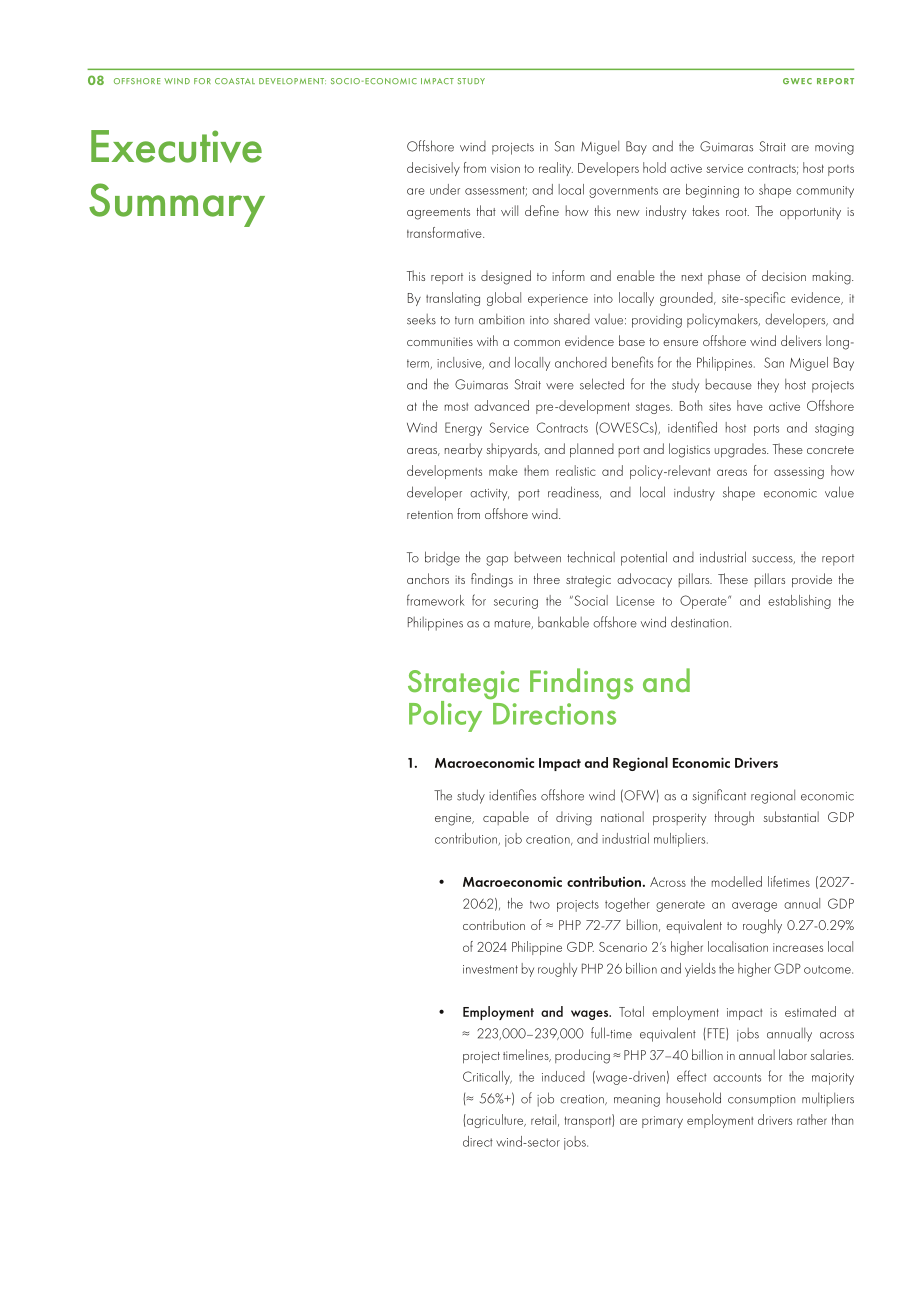 08 OFFSHORE WIND FOR COASTAL DEVELOPMENT: SOCIO-ECONOMIC IMPACT STUDY GWEC REPORT

Executive Summary

Offshore wind projects in San Miguel Bay and the Guimaras Strait are moving decisively from vision to reality. Developers hold active service contracts; host ports are under assessment; and local governments are beginning to shape community agreements that will define how this new industry takes root. The opportunity is transformative.

This report is designed to inform and enable the next phase of decision making. By translating global experience into locally grounded, site-specific evidence, it seeks to turn ambition into shared value: providing policymakers, developers, and communities with a common evidence base to ensure offshore wind delivers long-term, inclusive, and locally anchored benefits for the Philippines. San Miguel Bay and the Guimaras Strait were selected for the study because they host projects at the most advanced pre-development stages. Both sites have active Offshore Wind Energy Service Contracts (OWESCs), identified host ports and staging areas, nearby shipyards, and planned port and logistics upgrades. These concrete developments make them realistic and policy-relevant areas for assessing how developer activity, port readiness, and local industry shape economic value retention from offshore wind.

To bridge the gap between technical potential and industrial success, the report anchors its findings in three strategic advocacy pillars. These pillars provide the framework for securing the "Social License to Operate" and establishing the Philippines as a mature, bankable offshore wind destination.

Strategic Findings and Policy Directions

1. Macroeconomic Impact and Regional Economic Drivers

The study identifies offshore wind (OFW) as a significant regional economic engine, capable of driving national prosperity through substantial GDP contribution, job creation, and industrial multipliers.

• Macroeconomic contribution. Across the modelled lifetimes (2027-2062), the two projects together generate an average annual GDP contribution of ≈ PHP 72-77 billion, equivalent to roughly 0.27-0.29% of 2024 Philippine GDP. Scenario 2's higher localisation increases local investment by roughly PHP 26 billion and yields the higher GDP outcome.

• Employment and wages. Total employment impact is estimated at ≈ 223,000–239,000 full-time equivalent (FTE) jobs annually across project timelines, producing ≈ PHP 37–40 billion in annual labor salaries. Critically, the induced (wage-driven) effect accounts for the majority (≈ 56%+) of job creation, meaning household consumption multipliers (agriculture, retail, transport) are primary employment drivers rather than direct wind-sector jobs.